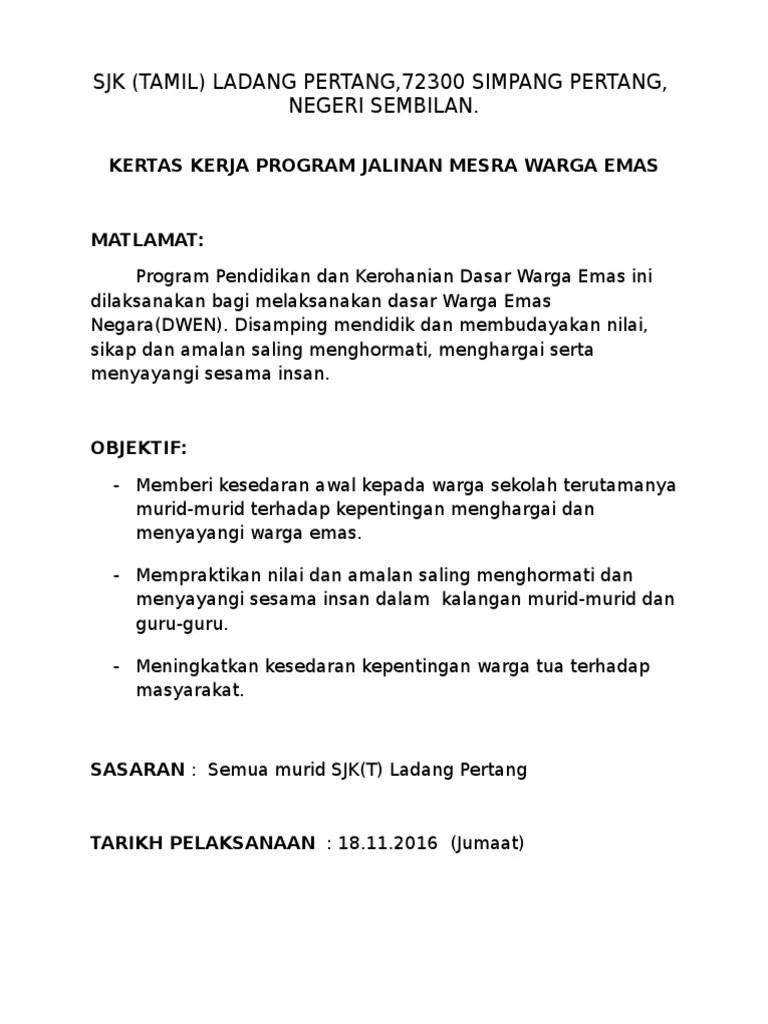 SJK (TAMIL) LADANG PERTANG,72300 SIMPANG PERTANG, NEGERI SEMBILAN.

KERTAS KERJA PROGRAM JALINAN MESRA WARGA EMAS

MATLAMAT:

Program Pendidikan dan Kerohanian Dasar Warga Emas ini dilaksanakan bagi melaksanakan dasar Warga Emas Negara(DWEN). Disamping mendidik dan membudayakan nilai, sikap dan amalan saling menghormati, menghargai serta menyayangi sesama insan.

OBJEKTIF:

- Memberi kesedaran awal kepada warga sekolah terutamanya murid-murid terhadap kepentingan menghargai dan menyayangi warga emas.

- Mempraktikan nilai dan amalan saling menghormati dan menyayangi sesama insan dalam kalangan murid-murid dan guru-guru.

- Meningkatkan kesedaran kepentingan warga tua terhadap masyarakat.

SASARAN : Semua murid SJK(T) Ladang Pertang

TARIKH PELAKSANAAN : 18.11.2016 (Jumaat)